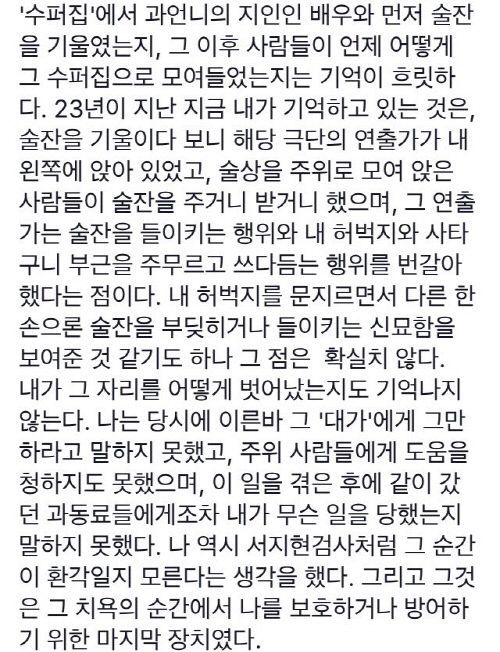 '수퍼집'에서 과언니의 지인인 배우와 먼저 술잔을 기울였는지, 그 이후 사람들이 언제 어떻게 그 수퍼집으로 모여들었는지는 기억이 흐릿하다. 23년이 지난 지금 내가 기억하고 있는 것은, 술잔을 기울이다 보니 해당 극단의 연출가가 내 왼쪽에 앉아 있었고, 술상을 주위로 모여 앉은 사람들이 술잔을 주거니 받거니 했으며, 그 연출가는 술잔을 들이키는 행위와 내 허벅지와 사타구니 부근을 주무르고 쓰다듬는 행위를 번갈아 했다는 점이다. 내 허벅지를 문지르면서 다른 한 손으론 술잔을 부딪히거나 들이키는 신묘함을 보여준 것 같기도 하나 그 점은 확실치 않다. 내가 그 자리를 어떻게 벗어났는지도 기억나지 않는다. 나는 당시에 이른바 그 '대가'에게 그만하라고 말하지 못했고, 주위 사람들에게 도움을 청하지도 못했으며, 이 일을 겪은 후에 같이 갔던 과동료들에게조차 내가 무슨 일을 당했는지 말하지 못했다. 나 역시 서지현검사처럼 그 순간이 환각일지 모른다는 생각을 했다. 그리고 그것은 그 치욕의 순간에서 나를 보호하거나 방어하기 위한 마지막 장치였다.